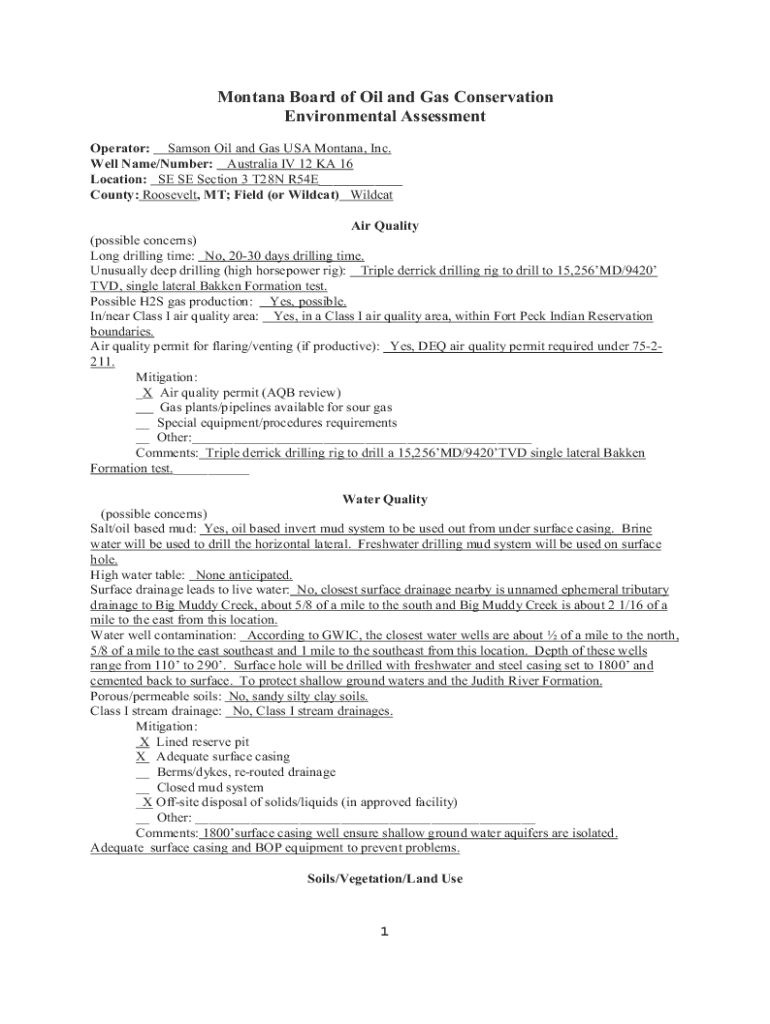 Montana Board of Oil and Gas Conservation
Environmental Assessment

Operator: Samson Oil and Gas USA Montana, Inc.
Well Name/Number: Australia IV 12 KA 16
Location: SE SE Section 3 T28N R54E
County: Roosevelt, MT; Field (or Wildcat) Wildcat

Air Quality

(possible concerns)
Long drilling time: No, 20-30 days drilling time.
Unusually deep drilling (high horsepower rig): Triple derrick drilling rig to drill to 15,256'MD/9420' TVD, single lateral Bakken Formation test.
Possible H2S gas production: Yes, possible.
In/near Class I air quality area: Yes, in a Class I air quality area, within Fort Peck Indian Reservation boundaries.
Air quality permit for flaring/venting (if productive): Yes, DEQ air quality permit required under 75-2-211.
Mitigation:
X Air quality permit (AQB review)
__ Gas plants/pipelines available for sour gas
__ Special equipment/procedures requirements
__ Other:
Comments: Triple derrick drilling rig to drill a 15,256'MD/9420'TVD single lateral Bakken Formation test.

Water Quality

(possible concerns)
Salt/oil based mud: Yes, oil based invert mud system to be used out from under surface casing. Brine water will be used to drill the horizontal lateral. Freshwater drilling mud system will be used on surface hole.
High water table: None anticipated.
Surface drainage leads to live water: No, closest surface drainage nearby is unnamed ephemeral tributary drainage to Big Muddy Creek, about 5/8 of a mile to the south and Big Muddy Creek is about 2 1/16 of a mile to the east from this location.
Water well contamination: According to GWIC, the closest water wells are about ½ of a mile to the north, 5/8 of a mile to the east southeast and 1 mile to the southeast from this location. Depth of these wells range from 110' to 290'. Surface hole will be drilled with freshwater and steel casing set to 1800' and cemented back to surface. To protect shallow ground waters and the Judith River Formation.
Porous/permeable soils: No, sandy silty clay soils.
Class I stream drainage: No, Class I stream drainages.
Mitigation:
X Lined reserve pit
X Adequate surface casing
__ Berms/dykes, re-routed drainage
__ Closed mud system
X Off-site disposal of solids/liquids (in approved facility)
__ Other:
Comments: 1800'surface casing well ensure shallow ground water aquifers are isolated. Adequate surface casing and BOP equipment to prevent problems.

Soils/Vegetation/Land Use

1